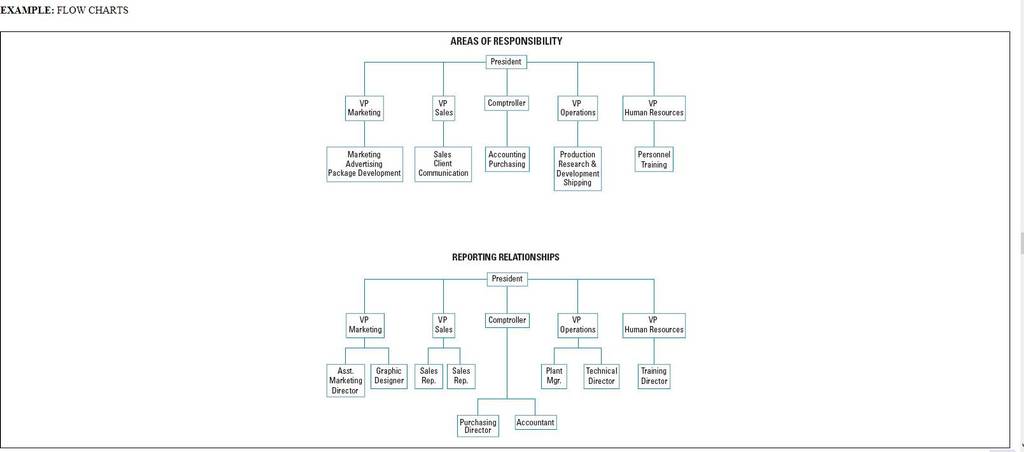 EXAMPLE: FLOW CHARTS

AREAS OF RESPONSIBILITY

President

VP Marketing

VP Sales

Comptroller

VP Operations

VP Human Resources

Marketing Advertising Package Development

Sales Client Communication

Accounting Purchasing

Production Research & Development Shipping

Personnel Training

REPORTING RELATIONSHIPS

President

VP Marketing

VP Sales

Comptroller

VP Operations

VP Human Resources

Asst. Marketing Director

Graphic Designer

Sales Rep.

Sales Rep.

Plant Mgr.

Technical Director

Training Director

Purchasing Director

Accountant